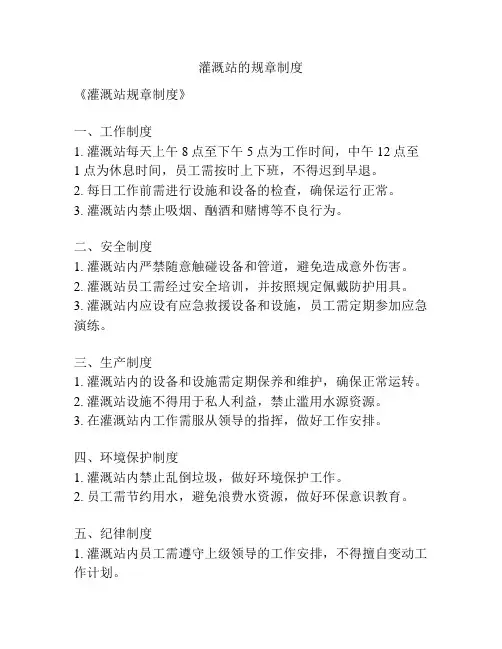 灌溉站的规章制度

《灌溉站规章制度》

一、工作制度
1. 灌溉站每天上午 8 点至下午 5 点为工作时间，中午 12 点至 1 点为休息时间，员工需按时上下班，不得迟到早退。
2. 每日工作前需进行设施和设备的检查，确保运行正常。
3. 灌溉站内禁止吸烟、酗酒和赌博等不良行为。

二、安全制度
1. 灌溉站内严禁随意触碰设备和管道，避免造成意外伤害。
2. 灌溉站员工需经过安全培训，并按照规定佩戴防护用具。
3. 灌溉站内应设有应急救援设备和设施，员工需定期参加应急演练。

三、生产制度
1. 灌溉站内的设备和设施需定期保养和维护，确保正常运转。
2. 灌溉站设施不得用于私人利益，禁止滥用水源资源。
3. 在灌溉站内工作需服从领导的指挥，做好工作安排。

四、环境保护制度
1. 灌溉站内禁止乱倒垃圾，做好环境保护工作。
2. 员工需节约用水，避免浪费水资源，做好环保意识教育。

五、纪律制度
1. 灌溉站内员工需遵守上级领导的工作安排，不得擅自变动工作计划。